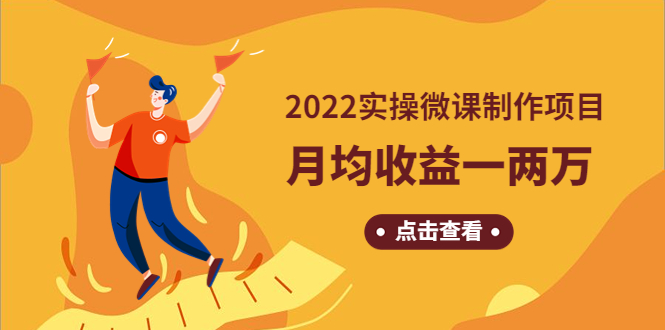 2022实操微课制作项目
月均收益一两万

• 点击查看 •